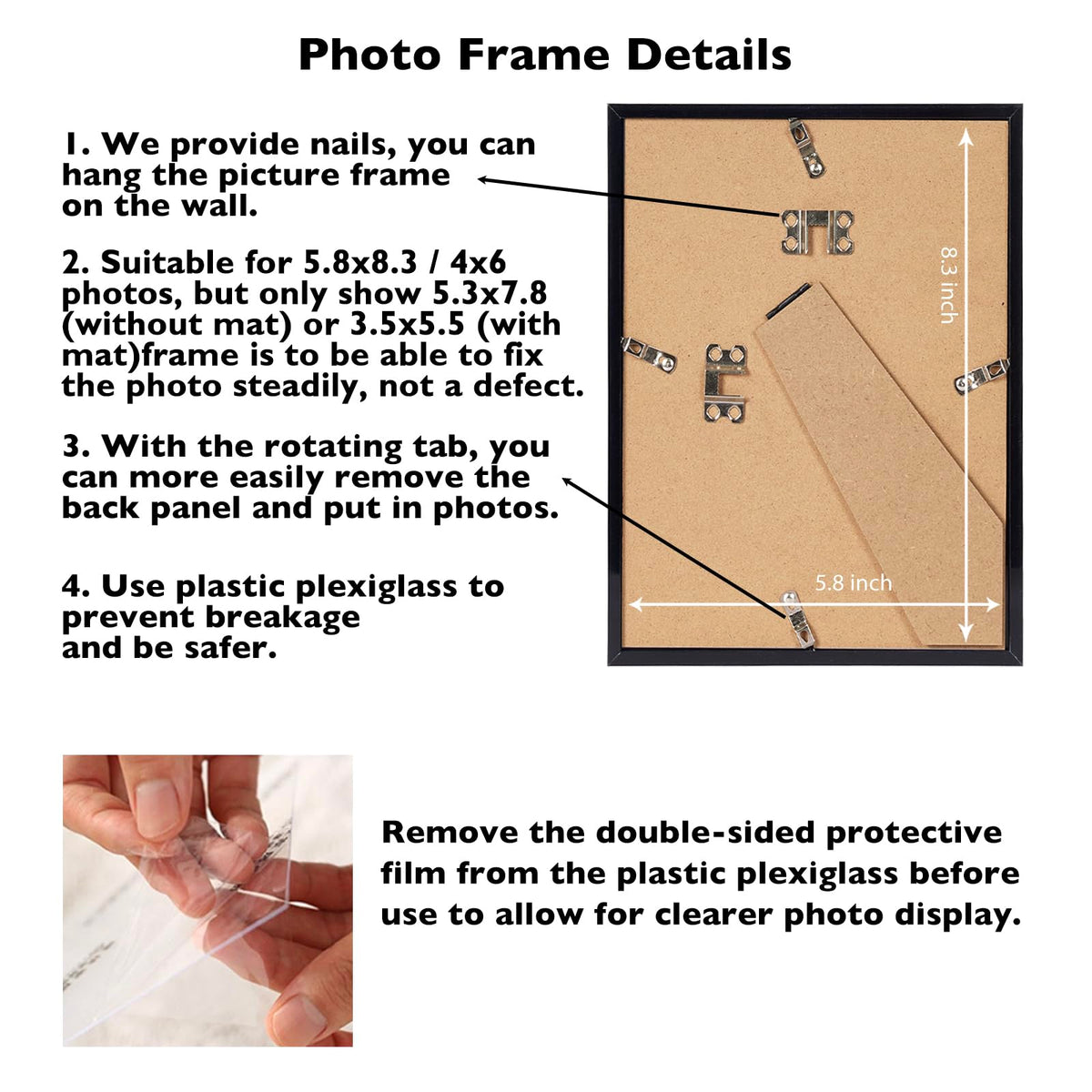 Photo Frame Details

1. We provide nails, you can hang the picture frame on the wall.

2. Suitable for 5.8x8.3 / 4x6 photos, but only show 5.3x7.8 (without mat) or 3.5x5.5 (with mat)frame is to be able to fix the photo steadily, not a defect.

3. With the rotating tab, you can more easily remove the back panel and put in photos.

4. Use plastic plexiglass to prevent breakage and be safer.

8.3 inch

5.8 inch

Remove the double-sided protective film from the plastic plexiglass before use to allow for clearer photo display.